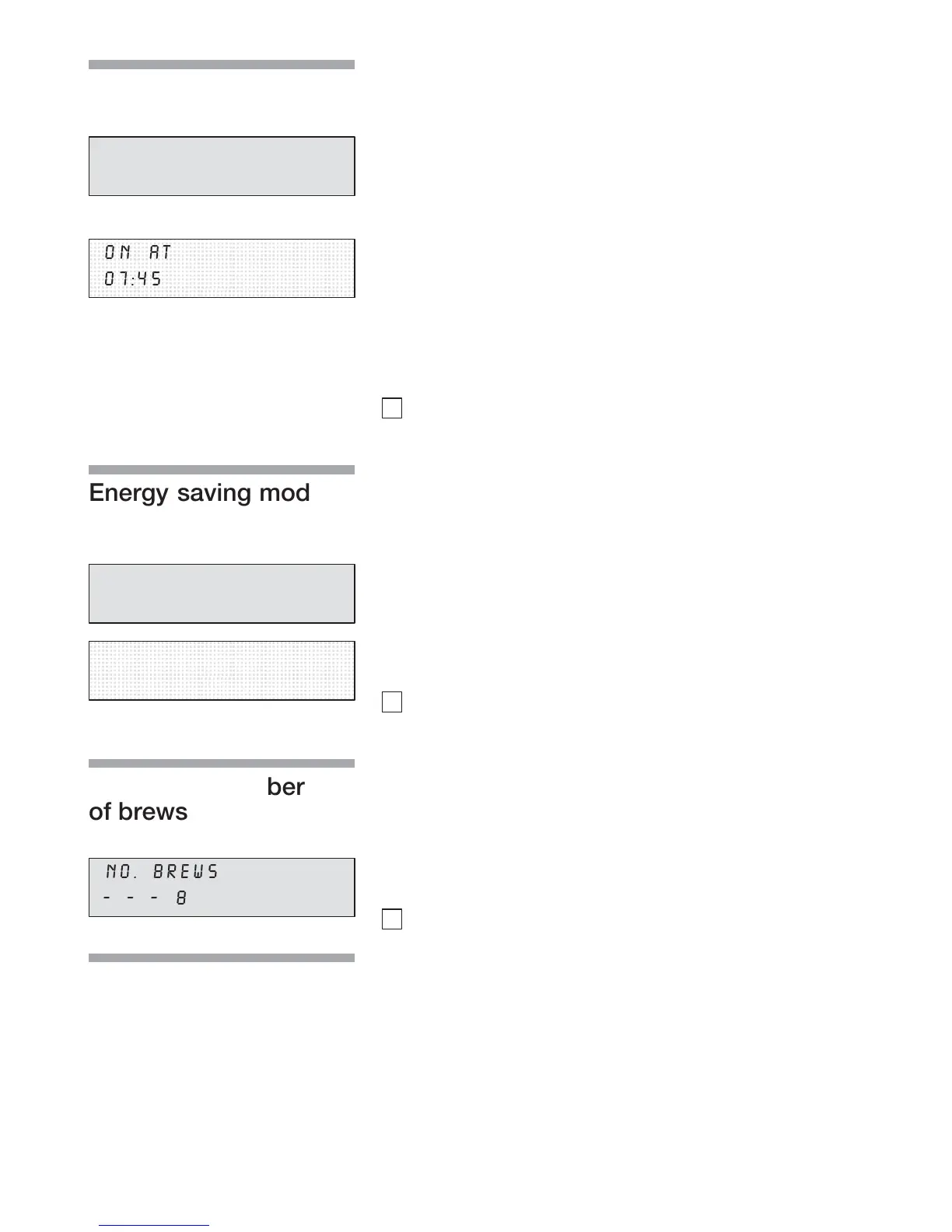 ON AT
07:45

Energy saving mod

ber
of brews

NO. BREWS
- - - 8